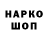 НАРКО
ШОП